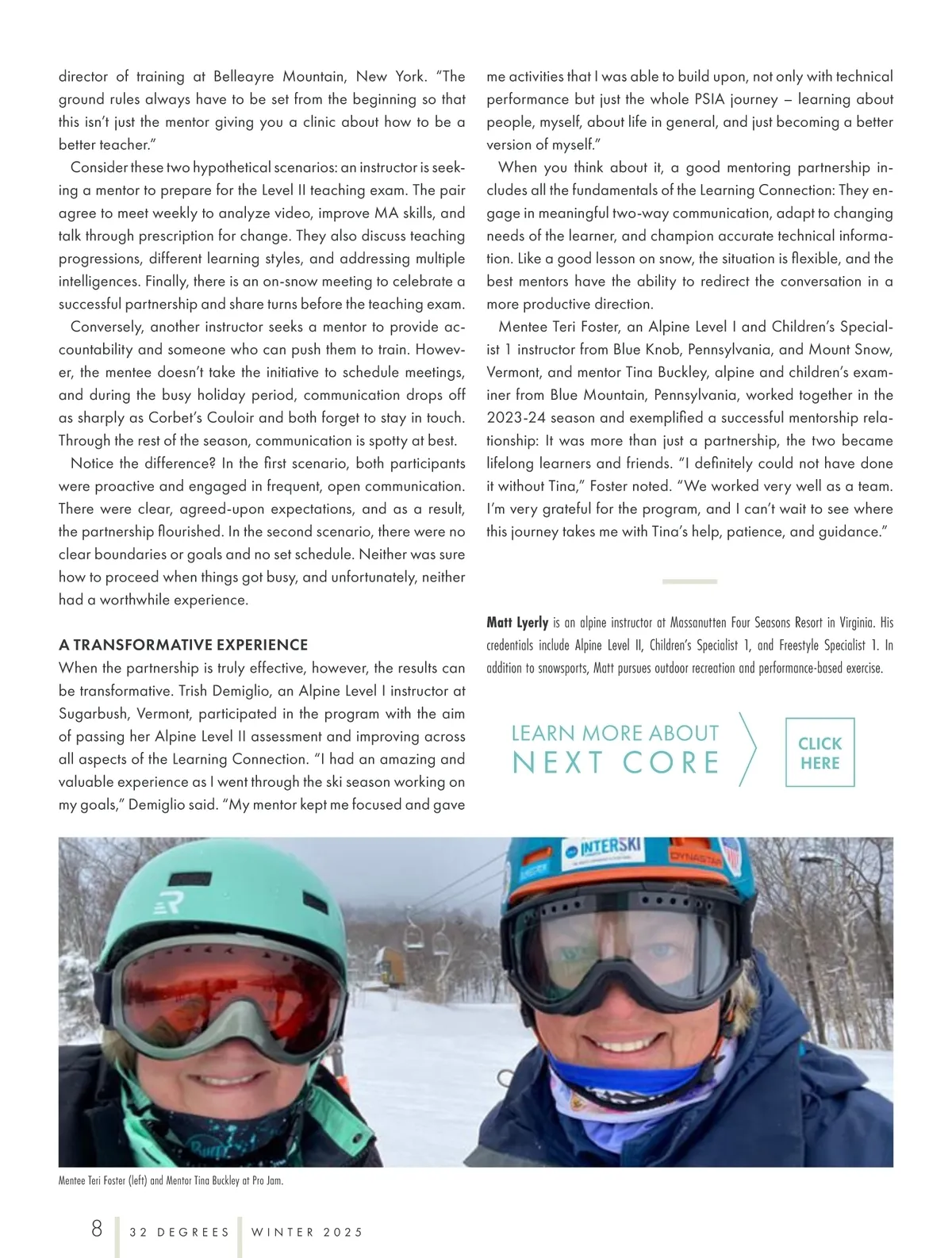 director of training at Belleayre Mountain, New York. "The ground rules always have to be set from the beginning so that this isn't just the mentor giving you a clinic about how to be a better teacher."

Consider these two hypothetical scenarios: an instructor is seeking a mentor to prepare for the Level II teaching exam. The pair agree to meet weekly to analyze video, improve MA skills, and talk through prescription for change. They also discuss teaching progressions, different learning styles, and addressing multiple intelligences. Finally, there is an on-snow meeting to celebrate a successful partnership and share turns before the teaching exam.

Conversely, another instructor seeks a mentor to provide accountability and someone who can push them to train. However, the mentee doesn't take the initiative to schedule meetings, and during the busy holiday period, communication drops off as sharply as Corbet's Couloir and both forget to stay in touch. Through the rest of the season, communication is spotty at best.

Notice the difference? In the first scenario, both participants were proactive and engaged in frequent, open communication. There were clear, agreed-upon expectations, and as a result, the partnership flourished. In the second scenario, there were no clear boundaries or goals and no set schedule. Neither was sure how to proceed when things got busy, and unfortunately, neither had a worthwhile experience.

A TRANSFORMATIVE EXPERIENCE
When the partnership is truly effective, however, the results can be transformative. Trish Demiglio, an Alpine Level I instructor at Sugarbush, Vermont, participated in the program with the aim of passing her Alpine Level II assessment and improving across all aspects of the Learning Connection. "I had an amazing and valuable experience as I went through the ski season working on my goals," Demiglio said. "My mentor kept me focused and gave me activities that I was able to build upon, not only with technical performance but just the whole PSIA journey – learning about people, myself, about life in general, and just becoming a better version of myself."

When you think about it, a good mentoring partnership includes all the fundamentals of the Learning Connection: They engage in meaningful two-way communication, adapt to changing needs of the learner, and champion accurate technical information. Like a good lesson on snow, the situation is flexible, and the best mentors have the ability to redirect the conversation in a more productive direction.

Mentee Teri Foster, an Alpine Level I and Children's Specialist 1 instructor from Blue Knob, Pennsylvania, and Mount Snow, Vermont, and mentor Tina Buckley, alpine and children's examiner from Blue Mountain, Pennsylvania, worked together in the 2023-24 season and exemplified a successful mentorship relationship: It was more than just a partnership, the two became lifelong learners and friends. "I definitely could not have done it without Tina," Foster noted. "We worked very well as a team. I'm very grateful for the program, and I can't wait to see where this journey takes me with Tina's help, patience, and guidance."

Matt Lyerly is an alpine instructor at Massanutten Four Seasons Resort in Virginia. His credentials include Alpine Level II, Children's Specialist 1, and Freestyle Specialist 1. In addition to snowsports, Matt pursues outdoor recreation and performance-based exercise.

LEARN MORE ABOUT
NEXT CORE

CLICK HERE

INTERSKI
DYNASTAR

Mentee Teri Foster (left) and Mentor Tina Buckley at Pro Jam.

8 32 DEGREES WINTER 2025